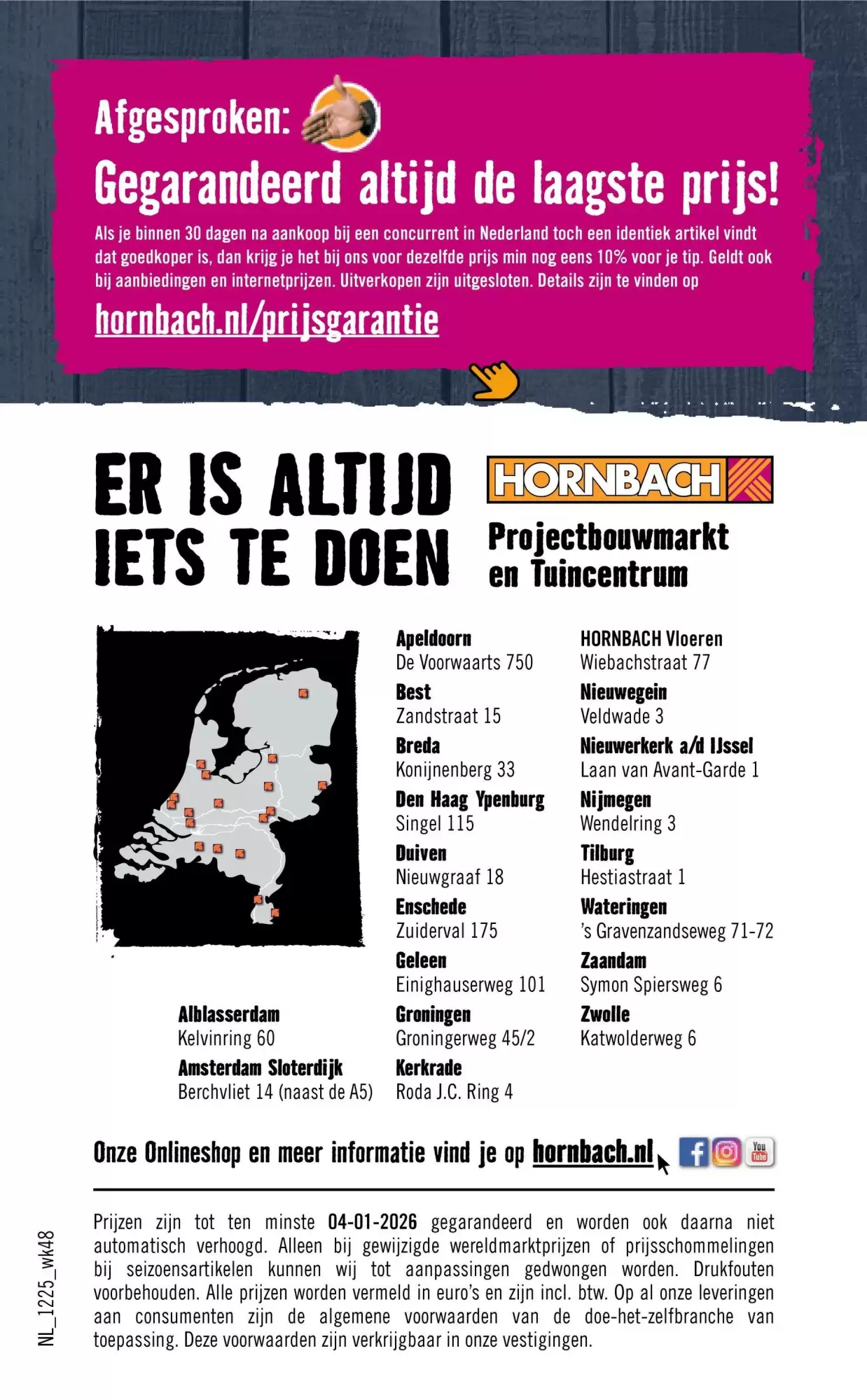 Afgesproken:

Gegarandeerd altijd de laagste prijs!

Als je binnen 30 dagen na aankoop bij een concurrent in Nederland toch een identiek artikel vindt dat goedkoper is, dan krijg je het bij ons voor dezelfde prijs min nog eens 10% voor je tip. Geldt ook bij aanbiedingen en internetprijzen. Uitverkopen zijn uitgesloten. Details zijn te vinden op

hornbach.nl/prijsgarantie

ER IS ALTIJD IETS TE DOEN

HORNBACH

Projectbouwmarkt en Tuincentrum

Alblasserdam
Kelvinring 60

Amsterdam Sloterdijk
Berchvliet 14 (naast de A5)

Apeldoorn
De Voorwaarts 750

Best
Zandstraat 15

Breda
Konijnenberg 33

Den Haag Ypenburg
Singel 115

Duiven
Nieuwgraaf 18

Enschede
Zuiderval 175

Geleen
Einighauserweg 101

Groningen
Groningerweg 45/2

Kerkrade
Roda J.C. Ring 4

HORNBACH Vloeren
Wiebachstraat 77

Nieuwegein
Veldwade 3

Nieuwerkerk a/d IJssel
Laan van Avant-Garde 1

Nijmegen
Wendelring 3

Tilburg
Hestiastraat 1

Wateringen
's Gravenzandseweg 71-72

Zaandam
Symon Spiersweg 6

Zwolle
Katwolderweg 6

Onze Onlineshop en meer informatie vind je op hornbach.nl

You Tube

Prijzen zijn tot ten minste 04-01-2026 gegarandeerd en worden ook daarna niet automatisch verhoogd. Alleen bij gewijzigde wereldmarktprijzen of prijsschommelingen bij seizoensartikelen kunnen wij tot aanpassingen gedwongen worden. Drukfouten voorbehouden. Alle prijzen worden vermeld in euro's en zijn incl. btw. Op al onze leveringen aan consumenten zijn de algemene voorwaarden van de doe-het-zelfbranche van toepassing. Deze voorwaarden zijn verkrijgbaar in onze vestigingen.

NL_1225_wk48